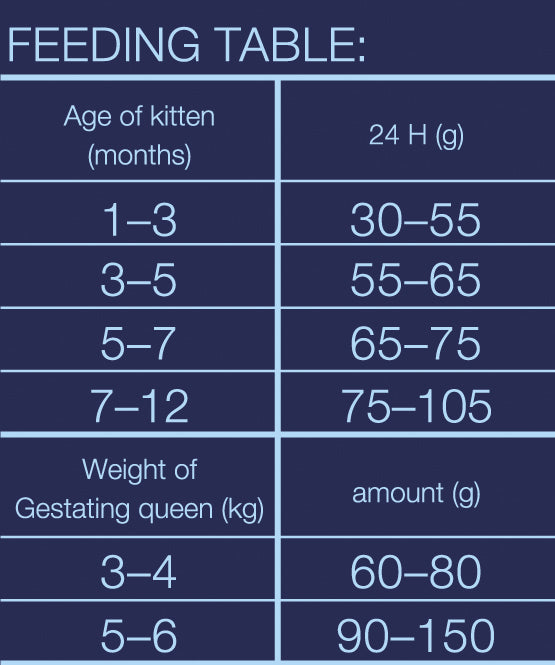 FEEDING TABLE:

| Age of kitten (months) | 24 H (g) |
|---|---|
| 1–3 | 30–55 |
| 3–5 | 55–65 |
| 5–7 | 65–75 |
| 7–12 | 75–105 |
| Weight of Gestating queen (kg) | amount (g) |
| 3–4 | 60–80 |
| 5–6 | 90–150 |